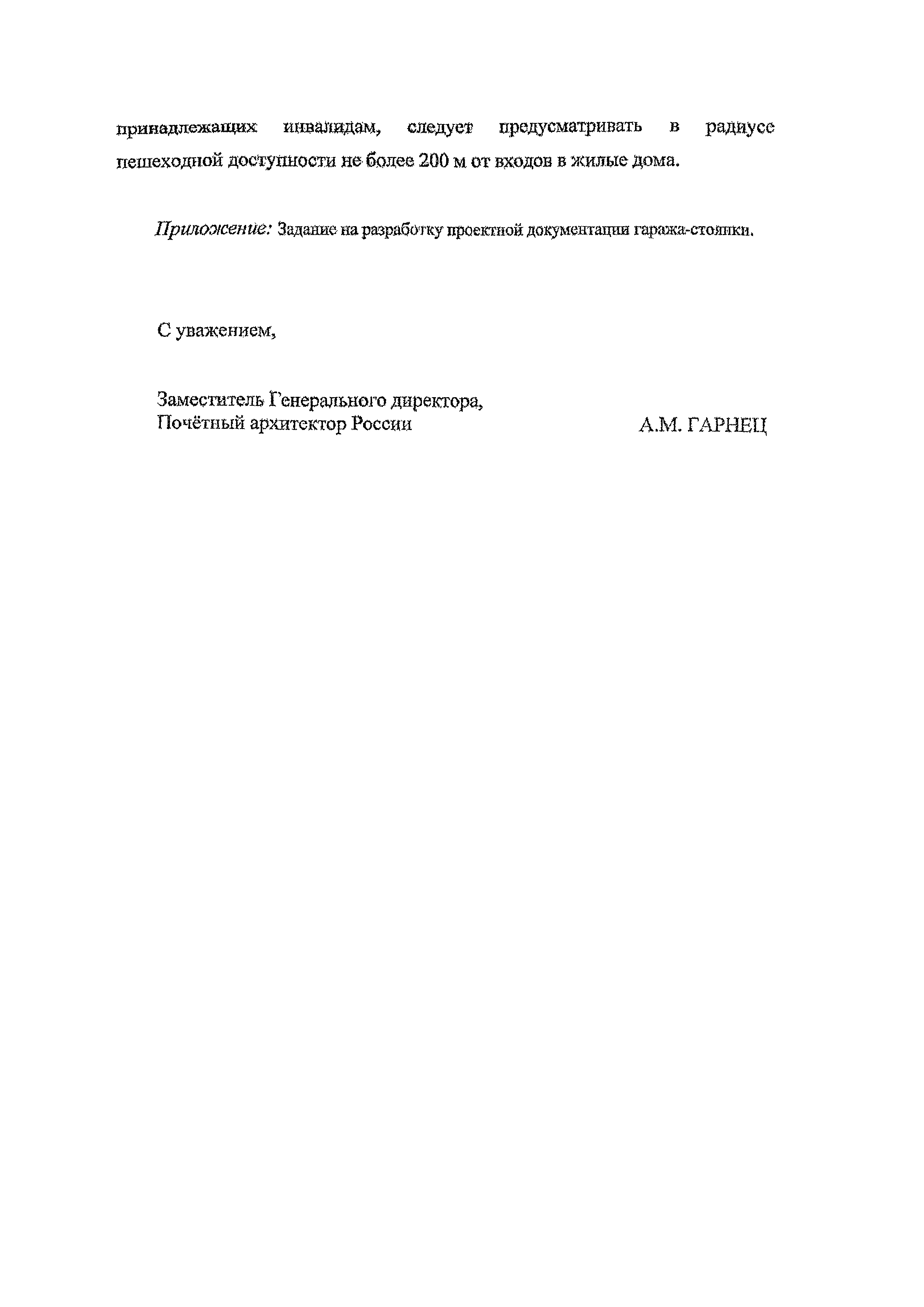 принадлежащих инвалидам, следует предусматривать в радиусе пешеходной доступности не более 200 м от входов в жилые дома.

Приложение: Задание на разработку проектной документации гаража-стоянки.

С уважением,

Заместитель Генерального директора,
Почётный архитектор России А.М. ГАРНЕЦ